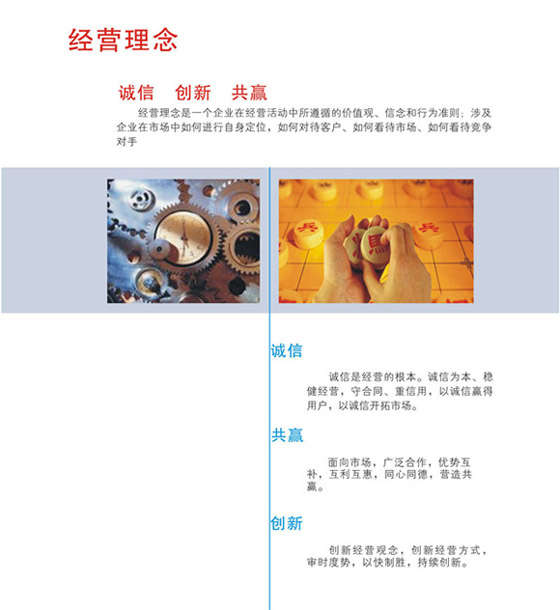 经营理念

诚信 创新 共赢

经营理念是一个企业在经营活动中所遵循的价值观、信念和行为准则；涉及企业在市场中如何进行自身定位，如何对待客户、如何看待市场、如何看待竞争对手

诚信

诚信是经营的根本。诚信为本、稳健经营，守合同、重信用，以诚信赢得用户，以诚信开拓市场。

共赢

面向市场，广泛合作，优势互补，互利互惠，同心同德，营造共赢。

创新

创新经营观念，创新经营方式，审时度势，以快制胜，持续创新。